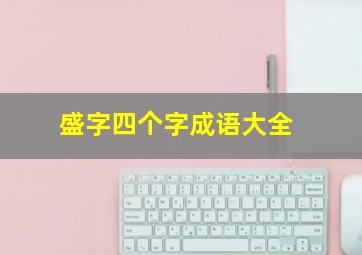 盛字四个字成语大全